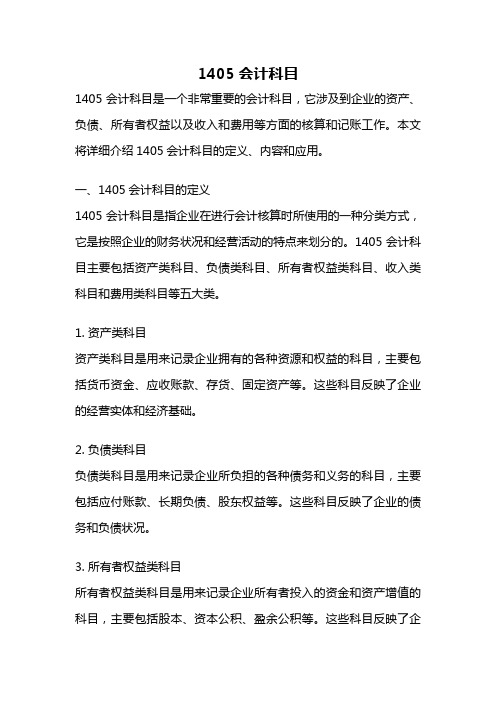 1405 会计科目

1405 会计科目是一个非常重要的会计科目，它涉及到企业的资产、负债、所有者权益以及收入和费用等方面的核算和记账工作。本文将详细介绍 1405 会计科目的定义、内容和应用。

一、1405 会计科目的定义

1405 会计科目是指企业在进行会计核算时所使用的一种分类方式，它是按照企业的财务状况和经营活动的特点来划分的。1405 会计科目主要包括资产类科目、负债类科目、所有者权益类科目、收入类科目和费用类科目等五大类。

1. 资产类科目

资产类科目是用来记录企业拥有的各种资源和权益的科目，主要包括货币资金、应收账款、存货、固定资产等。这些科目反映了企业的经营实体和经济基础。

2. 负债类科目

负债类科目是用来记录企业所负担的各种债务和义务的科目，主要包括应付账款、长期负债、股东权益等。这些科目反映了企业的债务和负债状况。

3. 所有者权益类科目

所有者权益类科目是用来记录企业所有者投入的资金和资产增值的科目，主要包括股本、资本公积、盈余公积等。这些科目反映了企